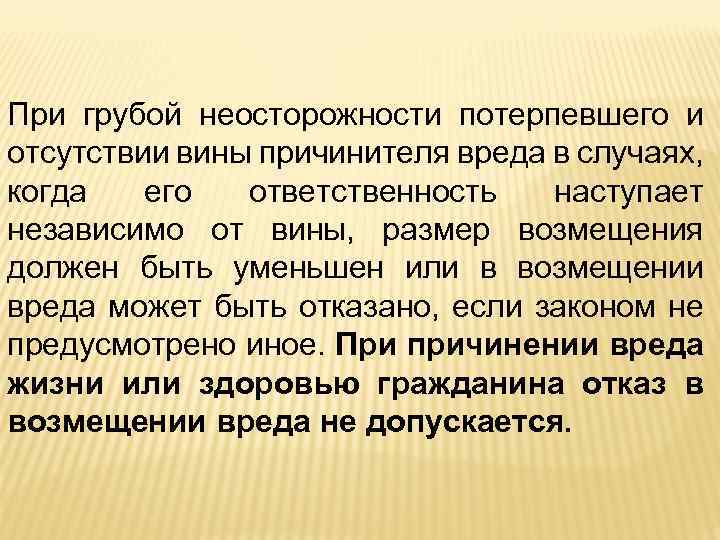 При грубой неосторожности потерпевшего и отсутствии вины причинителя вреда в случаях, когда его ответственность наступает независимо от вины, размер возмещения должен быть уменьшен или в возмещении вреда может быть отказано, если законом не предусмотрено иное. При причинении вреда жизни или здоровью гражданина отказ в возмещении вреда не допускается.